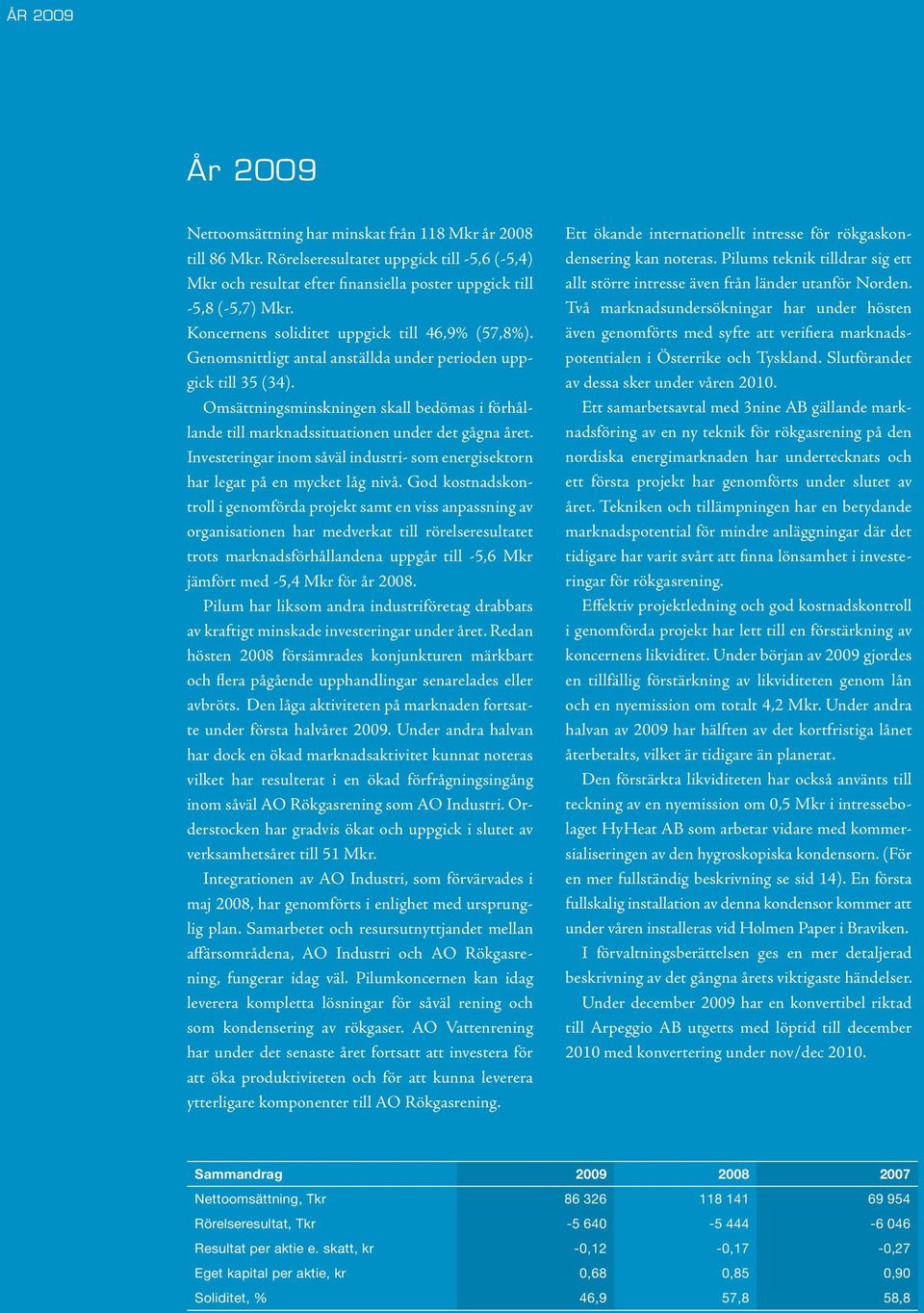 ÅR 2009

År 2009

Nettoomsättning har minskat från 118 Mkr år 2008 till 86 Mkr. Rörelseresultatet uppgick till -5,6 (-5,4) Mkr och resultat efter finansiella poster uppgick till -5,8 (-5,7) Mkr.
Koncernens soliditet uppgick till 46,9% (57,8%).
Genomsnittligt antal anställda under perioden uppgick till 35 (34).

Omsättningsminskningen skall bedömas i förhållande till marknadssituationen under det gågna året. Investeringar inom såväl industri- som energisektorn har legat på en mycket låg nivå. God kostnadskontroll i genomförda projekt samt en viss anpassning av organisationen har medverkat till rörelseresultatet trots marknadsförhållandena uppgår till -5,6 Mkr jämfört med -5,4 Mkr för år 2008.

Pilum har liksom andra industriföretag drabbats av kraftigt minskade investeringar under året. Redan hösten 2008 försämrades konjunkturen märkbart och flera pågående upphandlingar senarelades eller avbröts. Den låga aktiviteten på marknaden fortsatte under första halvåret 2009. Under andra halvan har dock en ökad marknadsaktivitet kunnat noteras vilket har resulterat i en ökad förfrågningsingång inom såväl AO Rökgasrening som AO Industri. Orderstocken har gradvis ökat och uppgick i slutet av verksamhetsåret till 51 Mkr.

Integrationen av AO Industri, som förvärvades i maj 2008, har genomförts i enlighet med ursprunglig plan. Samarbetet och resursutnyttjandet mellan affärsområdena, AO Industri och AO Rökgasrening, fungerar idag väl. Pilumkoncernen kan idag leverera kompletta lösningar för såväl rening och som kondensering av rökgaser. AO Vattenrening har under det senaste året fortsatt att investera för att öka produktiviteten och för att kunna leverera ytterligare komponenter till AO Rökgasrening.

Ett ökande internationellt intresse för rökgaskondensering kan noteras. Pilums teknik tilldrar sig ett allt större intresse även från länder utanför Norden. Två marknadsundersökningar har under hösten även genomförts med syfte att verifiera marknadspotentialen i Österrike och Tyskland. Slutförandet av dessa sker under våren 2010.

Ett samarbetsavtal med 3nine AB gällande marknadsföring av en ny teknik för rökgasrening på den nordiska energimarknaden har undertecknats och ett första projekt har genomförts under slutet av året. Tekniken och tillämpningen har en betydande marknadspotential för mindre anläggningar där det tidigare har varit svårt att finna lönsamhet i investeringar för rökgasrening.

Effektiv projektledning och god kostnadskontroll i genomförda projekt har lett till en förstärkning av koncernens likviditet. Under början av 2009 gjordes en tillfällig förstärkning av likviditeten genom lån och en nyemission om totalt 4,2 Mkr. Under andra halvan av 2009 har hälften av det kortfristiga lånet återbetalts, vilket är tidigare än planerat.

Den förstärkta likviditeten har också använts till teckning av en nyemission om 0,5 Mkr i intressebolaget HyHeat AB som arbetar vidare med kommersialiseringen av den hygroskopiska kondensorn. (För en mer fullständig beskrivning se sid 14). En första fullskalig installation av denna kondensor kommer att under våren installeras vid Holmen Paper i Braviken.

I förvaltningsberättelsen ges en mer detaljerad beskrivning av det gångna årets viktigaste händelser.

Under december 2009 har en konvertibel riktad till Arpeggio AB utgetts med löptid till december 2010 med konvertering under nov/dec 2010.

| Sammandrag | 2009 | 2008 | 2007 |
|---|---|---|---|
| Nettoomsättning, Tkr | 86 326 | 118 141 | 69 954 |
| Rörelseresultat, Tkr | -5 640 | -5 444 | -6 046 |
| Resultat per aktie e. skatt, kr | -0,12 | -0,17 | -0,27 |
| Eget kapital per aktie, kr | 0,68 | 0,85 | 0,90 |
| Soliditet, % | 46,9 | 57,8 | 58,8 |